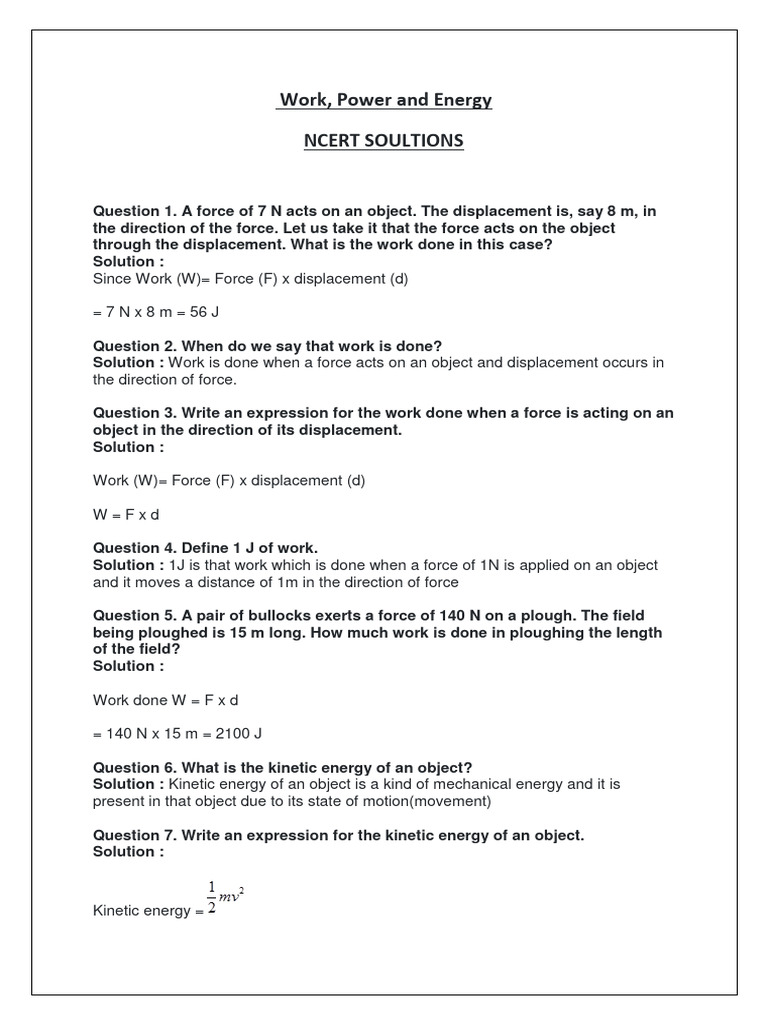 Work, Power and Energy

NCERT SOULTIONS

Question 1. A force of 7 N acts on an object. The displacement is, say 8 m, in the direction of the force. Let us take it that the force acts on the object through the displacement. What is the work done in this case?
Solution :
Since Work (W)= Force (F) x displacement (d)

= 7 N x 8 m = 56 J

Question 2. When do we say that work is done?
Solution : Work is done when a force acts on an object and displacement occurs in the direction of force.

Question 3. Write an expression for the work done when a force is acting on an object in the direction of its displacement.
Solution :

Work (W)= Force (F) x displacement (d)

W = F x d

Question 4. Define 1 J of work.
Solution : 1J is that work which is done when a force of 1N is applied on an object and it moves a distance of 1m in the direction of force

Question 5. A pair of bullocks exerts a force of 140 N on a plough. The field being ploughed is 15 m long. How much work is done in ploughing the length of the field?
Solution :

Work done W = F x d

= 140 N x 15 m = 2100 J

Question 6. What is the kinetic energy of an object?
Solution : Kinetic energy of an object is a kind of mechanical energy and it is present in that object due to its state of motion(movement)

Question 7. Write an expression for the kinetic energy of an object.
Solution :

Kinetic energy = $\frac{1}{2}mv^2$